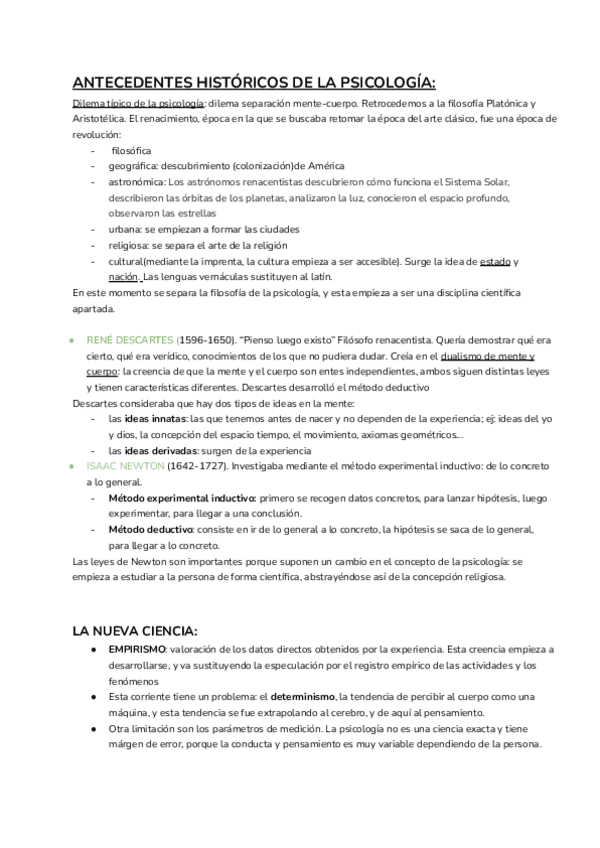 ANTECEDENTES HISTÓRICOS DE LA PSICOLOGÍA:

Dilema típico de la psicología: dilema separación mente-cuerpo. Retrocedemos a la filosofía Platónica y Aristotélica. El renacimiento, época en la que se buscaba retomar la época del arte clásico, fue una época de revolución:

- filosófica
- geográfica: descubrimiento (colonización)de América
- astronómica: Los astrónomos renacentistas descubrieron cómo funciona el Sistema Solar, describieron las órbitas de los planetas, analizaron la luz, conocieron el espacio profundo, observaron las estrellas
- urbana: se empiezan a formar las ciudades
- religiosa: se separa el arte de la religión
- cultural(mediante la imprenta, la cultura empieza a ser accesible). Surge la idea de estado y nación. Las lenguas vernáculas sustituyen al latín.

En este momento se separa la filosofía de la psicología, y esta empieza a ser una disciplina científica apartada.

● RENÉ DESCARTES (1596-1650). "Pienso luego existo" Filósofo renacentista. Quería demostrar qué era cierto, qué era verídico, conocimientos de los que no pudiera dudar. Creía en el dualismo de mente y cuerpo: la creencia de que la mente y el cuerpo son entes independientes, ambos siguen distintas leyes y tienen características diferentes. Descartes desarrolló el método deductivo

Descartes consideraba que hay dos tipos de ideas en la mente:
- las ideas innatas: las que tenemos antes de nacer y no dependen de la experiencia; ej: ideas del yo y dios, la concepción del espacio tiempo, el movimiento, axiomas geométricos...
- las ideas derivadas: surgen de la experiencia

● ISAAC NEWTON (1642-1727). Investigaba mediante el método experimental inductivo: de lo concreto a lo general.
- Método experimental inductivo: primero se recogen datos concretos, para lanzar hipótesis, luego experimentar, para llegar a una conclusión.
- Método deductivo: consiste en ir de lo general a lo concreto, la hipótesis se saca de lo general, para llegar a lo concreto.

Las leyes de Newton son importantes porque suponen un cambio en el concepto de la psicología: se empieza a estudiar a la persona de forma científica, abstrayéndose así de la concepción religiosa.

LA NUEVA CIENCIA:

● EMPIRISMO: valoración de los datos directos obtenidos por la experiencia. Esta creencia empieza a desarrollarse, y va sustituyendo la especulación por el registro empírico de las actividades y los fenómenos
● Esta corriente tiene un problema: el determinismo, la tendencia de percibir al cuerpo como una máquina, y esta tendencia se fue extrapolando al cerebro, y de aquí al pensamiento.
● Otra limitación son los parámetros de medición. La psicología no es una ciencia exacta y tiene márgen de error, porque la conducta y pensamiento es muy variable dependiendo de la persona.